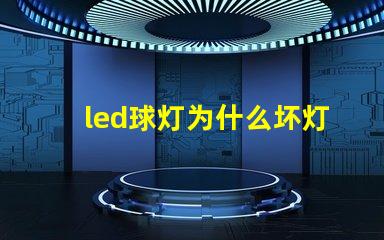 led球灯为什么坏灯